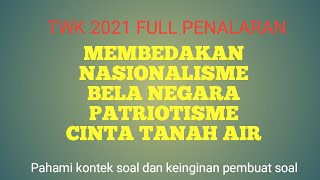 TWK 2021 FULL PENALARAN

MEMBEDAKAN
NASIONALISME
BELA NEGARA
PATRIOTISME
CINTA TANAH AIR

Pahami kontek soal dan keinginan pembuat soal